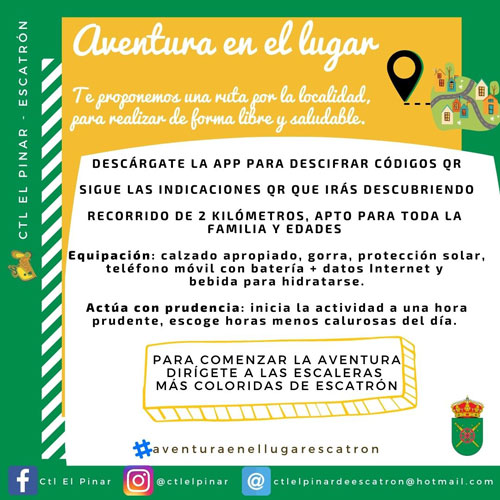 CTL EL PINAR - ESCATRÓN

Aventura en el lugar

Te proponemos una ruta por la localidad, para realizar de forma libre y saludable.

DESCÁRGATE LA APP PARA DESCIFRAR CÓDIGOS QR

SIGUE LAS INDICACIONES QR QUE IRÁS DESCUBRIENDO

RECORRIDO DE 2 KILÓMETROS, APTO PARA TODA LA FAMILIA Y EDADES

Equipación: calzado apropiado, gorra, protección solar, teléfono móvil con batería + datos Internet y bebida para hidratarse.

Actúa con prudencia: inicia la actividad a una hora prudente, escoge horas menos calurosas del día.

PARA COMENZAR LA AVENTURA DIRÍGETE A LAS ESCALERAS MÁS COLORIDAS DE ESCATRÓN

#aventuraenellugarescatron

Ctl El Pinar

@ctlelpinar

ctlelpinardeescatron@hotmail.com